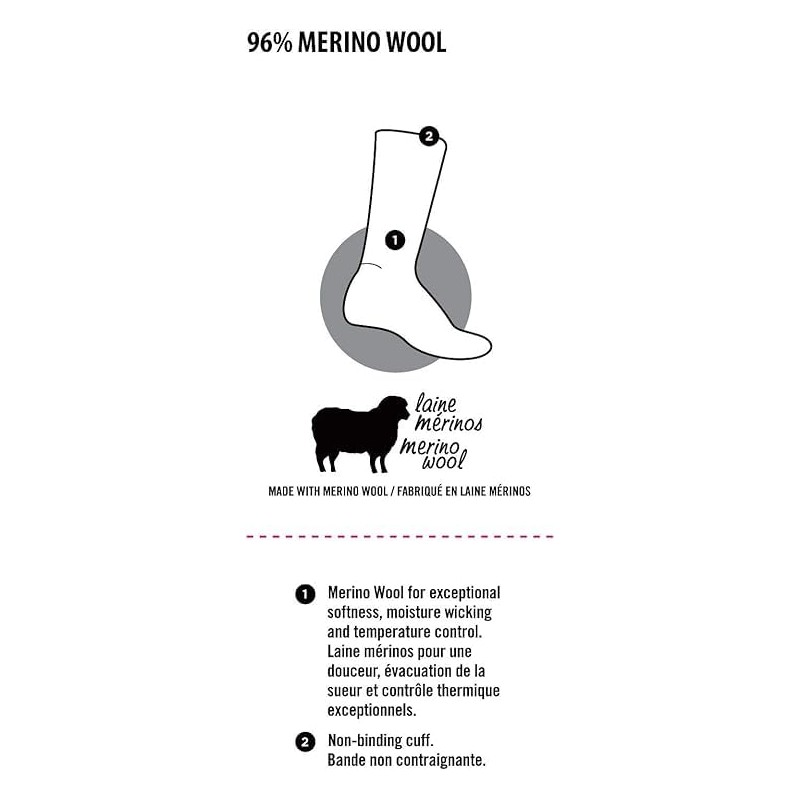 96% MERINO WOOL

2

1

laine mérinos
merino wool

MADE WITH MERINO WOOL / FABRIQUÉ EN LAINE MÉRINOS

1 Merino Wool for exceptional softness, moisture wicking and temperature control.
Laine mérinos pour une douceur, évacuation de la sueur et contrôle thermique exceptionnels.

2 Non-binding cuff.
Bande non contraignante.